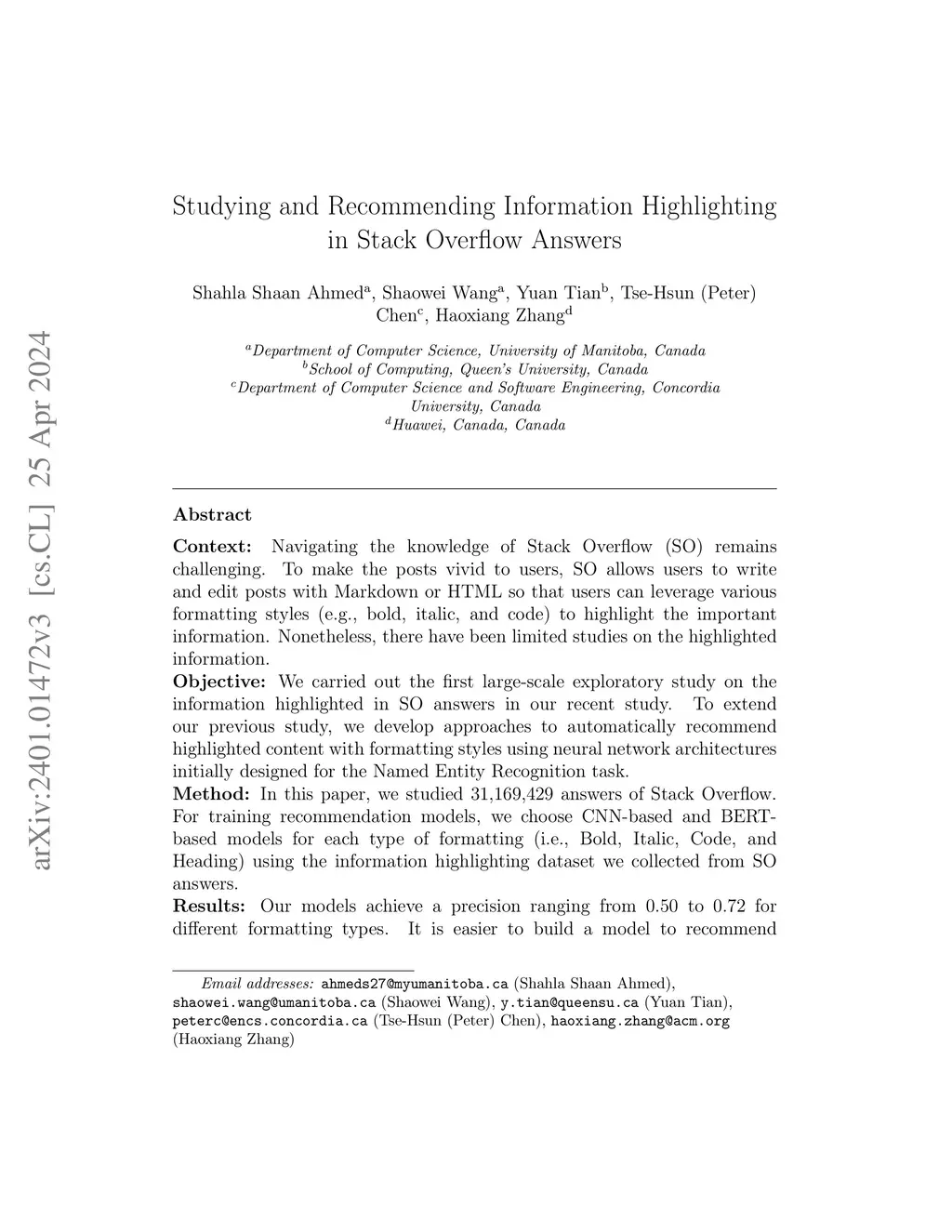 arXiv:2401.01472v3 [cs.CL] 25 Apr 2024

Studying and Recommending Information Highlighting in Stack Overflow Answers

Shahla Shaan Ahmed$^a$, Shaowei Wang$^a$, Yuan Tian$^b$, Tse-Hsun (Peter) Chen$^c$, Haoxiang Zhang$^d$

$^a$Department of Computer Science, University of Manitoba, Canada
$^b$School of Computing, Queen's University, Canada
$^c$Department of Computer Science and Software Engineering, Concordia University, Canada
$^d$Huawei, Canada, Canada

Abstract

Context: Navigating the knowledge of Stack Overflow (SO) remains challenging. To make the posts vivid to users, SO allows users to write and edit posts with Markdown or HTML so that users can leverage various formatting styles (e.g., bold, italic, and code) to highlight the important information. Nonetheless, there have been limited studies on the highlighted information.
Objective: We carried out the first large-scale exploratory study on the information highlighted in SO answers in our recent study. To extend our previous study, we develop approaches to automatically recommend highlighted content with formatting styles using neural network architectures initially designed for the Named Entity Recognition task.
Method: In this paper, we studied 31,169,429 answers of Stack Overflow. For training recommendation models, we choose CNN-based and BERT-based models for each type of formatting (i.e., Bold, Italic, Code, and Heading) using the information highlighting dataset we collected from SO answers.
Results: Our models achieve a precision ranging from 0.50 to 0.72 for different formatting types. It is easier to build a model to recommend

Email addresses: ahmeds27@myumanitoba.ca (Shahla Shaan Ahmed), shaowei.wang@umanitoba.ca (Shaowei Wang), y.tian@queensu.ca (Yuan Tian), peterc@encs.concordia.ca (Tse-Hsun (Peter) Chen), haoxiang.zhang@acm.org (Haoxiang Zhang)